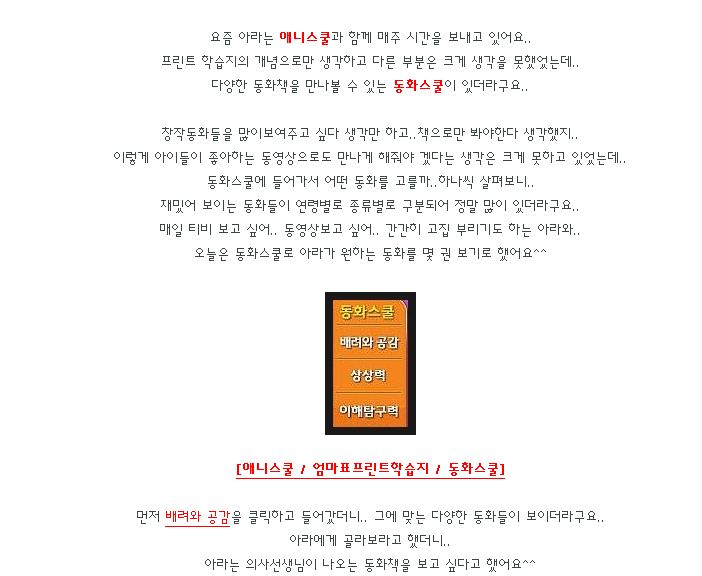 요즘 아라는 애니스쿨과 함께 매주 시간을 보내고 있어요..
프린트 학습지의 개념으로만 생각하고 다른 부분은 크게 생각을 못했었는데..
다양한 동화책을 만나볼 수 있는 동화스쿨이 있더라구요..

창작동화들을 많이보여주고 싶다 생각만 하고..책으로만 봐야한다 생각했지..
이렇게 아이들이 좋아하는 동영상으로도 만나게 해줘야 겠다는 생각은 크게 못하고 있었는데..
동화스쿨에 들어가서 어떤 동화를 고를까..하나씩 살펴보니..
재밌어 보이는 동화들이 연령별로 종류별로 구분되어 정말 많이 있더라구요..
매일 티비 보고 싶어.. 동영상보고 싶어.. 간간히 고집 부리기도 하는 아라와..
오늘은 동화스쿨로 아라가 원하는 동화를 몇 권 보기로 했어요^^

동화스쿨
배려와 공감
상상력
이해탐구력

[애니스쿨 / 엄마표프린트학습지 / 동화스쿨]

먼저 배려와 공감을 클릭하고 들어갔더니.. 그에 맞는 다양한 동화들이 보이더라구요..
아라에게 골라보라고 했더니..
아라는 의사선생님이 나오는 동화책을 보고 싶다고 했어요^^